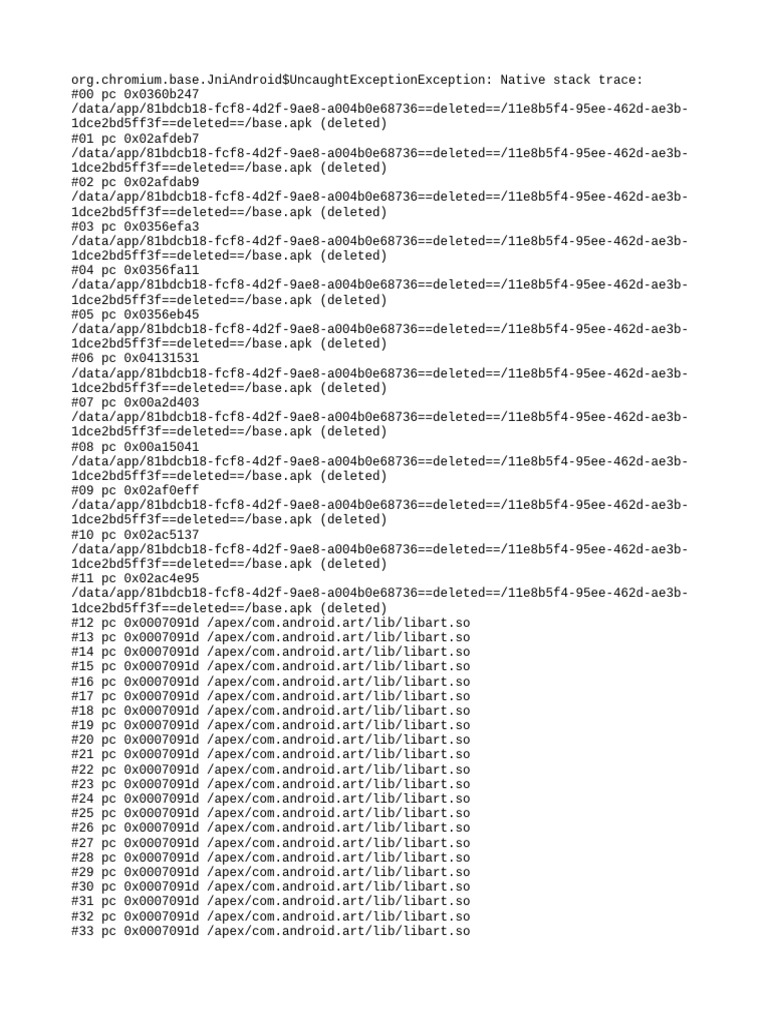 org.chromium.base.JniAndroid$UncaughtExceptionException: Native stack trace:
#00 pc 0x0360b247
/data/app/81bdcb18-fcf8-4d2f-9ae8-a004b0e68736==deleted==/11e8b5f4-95ee-462d-ae3b-1dce2bd5ff3f==deleted==/base.apk (deleted)
#01 pc 0x02afdeb7
/data/app/81bdcb18-fcf8-4d2f-9ae8-a004b0e68736==deleted==/11e8b5f4-95ee-462d-ae3b-1dce2bd5ff3f==deleted==/base.apk (deleted)
#02 pc 0x02afdab9
/data/app/81bdcb18-fcf8-4d2f-9ae8-a004b0e68736==deleted==/11e8b5f4-95ee-462d-ae3b-1dce2bd5ff3f==deleted==/base.apk (deleted)
#03 pc 0x0356efa3
/data/app/81bdcb18-fcf8-4d2f-9ae8-a004b0e68736==deleted==/11e8b5f4-95ee-462d-ae3b-1dce2bd5ff3f==deleted==/base.apk (deleted)
#04 pc 0x0356fa11
/data/app/81bdcb18-fcf8-4d2f-9ae8-a004b0e68736==deleted==/11e8b5f4-95ee-462d-ae3b-1dce2bd5ff3f==deleted==/base.apk (deleted)
#05 pc 0x0356eb45
/data/app/81bdcb18-fcf8-4d2f-9ae8-a004b0e68736==deleted==/11e8b5f4-95ee-462d-ae3b-1dce2bd5ff3f==deleted==/base.apk (deleted)
#06 pc 0x04131531
/data/app/81bdcb18-fcf8-4d2f-9ae8-a004b0e68736==deleted==/11e8b5f4-95ee-462d-ae3b-1dce2bd5ff3f==deleted==/base.apk (deleted)
#07 pc 0x00a2d403
/data/app/81bdcb18-fcf8-4d2f-9ae8-a004b0e68736==deleted==/11e8b5f4-95ee-462d-ae3b-1dce2bd5ff3f==deleted==/base.apk (deleted)
#08 pc 0x00a15041
/data/app/81bdcb18-fcf8-4d2f-9ae8-a004b0e68736==deleted==/11e8b5f4-95ee-462d-ae3b-1dce2bd5ff3f==deleted==/base.apk (deleted)
#09 pc 0x02af0eff
/data/app/81bdcb18-fcf8-4d2f-9ae8-a004b0e68736==deleted==/11e8b5f4-95ee-462d-ae3b-1dce2bd5ff3f==deleted==/base.apk (deleted)
#10 pc 0x02ac5137
/data/app/81bdcb18-fcf8-4d2f-9ae8-a004b0e68736==deleted==/11e8b5f4-95ee-462d-ae3b-1dce2bd5ff3f==deleted==/base.apk (deleted)
#11 pc 0x02ac4e95
/data/app/81bdcb18-fcf8-4d2f-9ae8-a004b0e68736==deleted==/11e8b5f4-95ee-462d-ae3b-1dce2bd5ff3f==deleted==/base.apk (deleted)
#12 pc 0x0007091d /apex/com.android.art/lib/libart.so
#13 pc 0x0007091d /apex/com.android.art/lib/libart.so
#14 pc 0x0007091d /apex/com.android.art/lib/libart.so
#15 pc 0x0007091d /apex/com.android.art/lib/libart.so
#16 pc 0x0007091d /apex/com.android.art/lib/libart.so
#17 pc 0x0007091d /apex/com.android.art/lib/libart.so
#18 pc 0x0007091d /apex/com.android.art/lib/libart.so
#19 pc 0x0007091d /apex/com.android.art/lib/libart.so
#20 pc 0x0007091d /apex/com.android.art/lib/libart.so
#21 pc 0x0007091d /apex/com.android.art/lib/libart.so
#22 pc 0x0007091d /apex/com.android.art/lib/libart.so
#23 pc 0x0007091d /apex/com.android.art/lib/libart.so
#24 pc 0x0007091d /apex/com.android.art/lib/libart.so
#25 pc 0x0007091d /apex/com.android.art/lib/libart.so
#26 pc 0x0007091d /apex/com.android.art/lib/libart.so
#27 pc 0x0007091d /apex/com.android.art/lib/libart.so
#28 pc 0x0007091d /apex/com.android.art/lib/libart.so
#29 pc 0x0007091d /apex/com.android.art/lib/libart.so
#30 pc 0x0007091d /apex/com.android.art/lib/libart.so
#31 pc 0x0007091d /apex/com.android.art/lib/libart.so
#32 pc 0x0007091d /apex/com.android.art/lib/libart.so
#33 pc 0x0007091d /apex/com.android.art/lib/libart.so